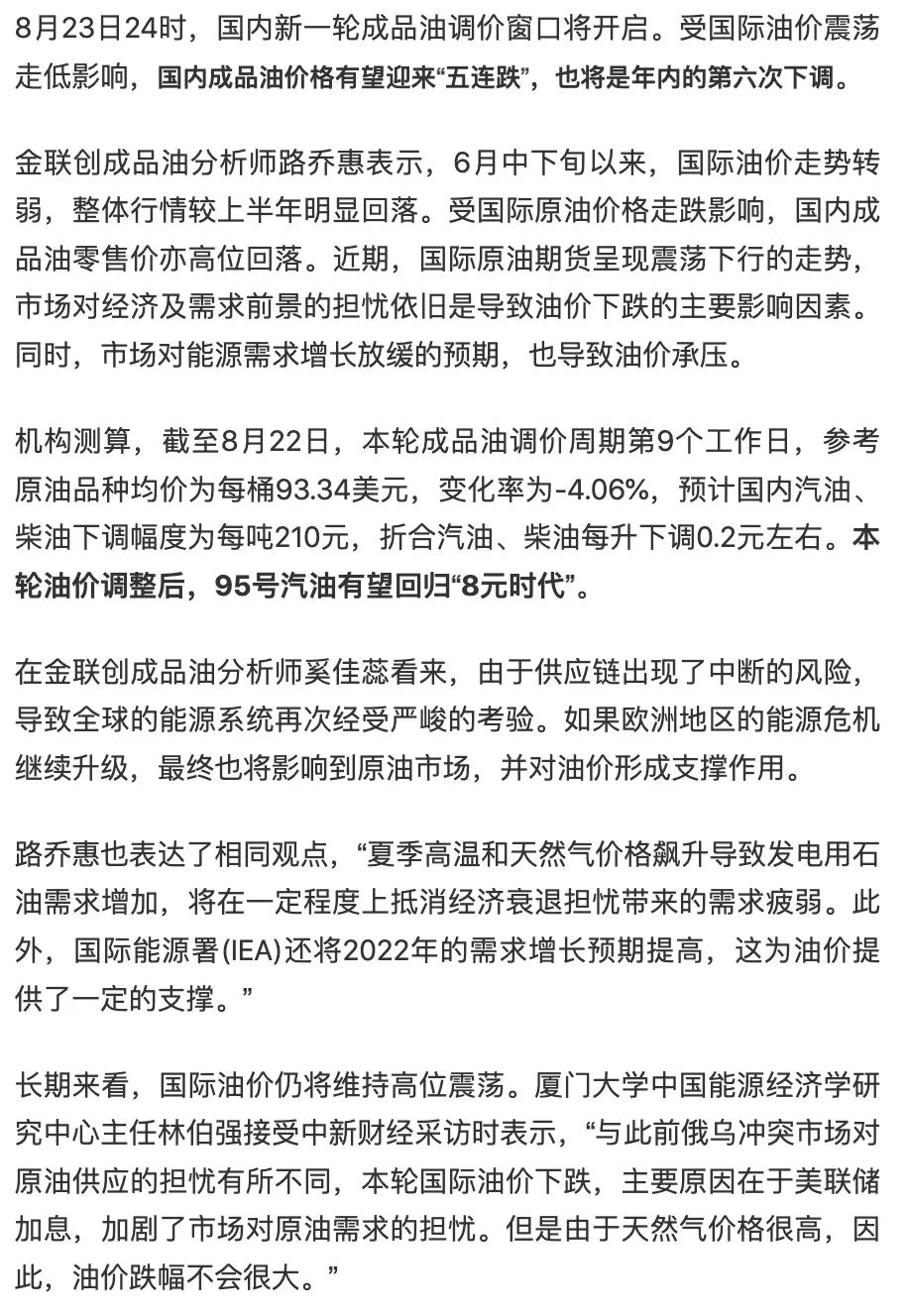 8月23日24时，国内新一轮成品油调价窗口将开启。受国际油价震荡走低影响，国内成品油价格有望迎来“五连跌”，也将是年内的第六次下调。

金联创成品油分析师路乔惠表示，6月中下旬以来，国际油价走势转弱，整体行情较上半年明显回落。受国际原油价格走跌影响，国内成品油零售价亦高位回落。近期，国际原油期货呈现震荡下行的走势，市场对经济及需求前景的担忧依旧是导致油价下跌的主要影响因素。同时，市场对能源需求增长放缓的预期，也导致油价承压。

机构测算，截至8月22日，本轮成品油调价周期第9个工作日，参考原油品种均价为每桶93.34美元，变化率为-4.06%，预计国内汽油、柴油下调幅度为每吨210元，折合汽油、柴油每升下调0.2元左右。本轮油价调整后，95号汽油有望回归“8元时代”。

在金联创成品油分析师奚佳蕊看来，由于供应链出现了中断的风险，导致全球的能源系统再次经受严峻的考验。如果欧洲地区的能源危机继续升级，最终也将影响到原油市场，并对油价形成支撑作用。

路乔惠也表达了相同观点，“夏季高温和天然气价格飙升导致发电用石油需求增加，将在一定程度上抵消经济衰退担忧带来的需求疲弱。此外，国际能源署(IEA)还将2022年的需求增长预期提高，这为油价提供了一定的支撑。”

长期来看，国际油价仍将维持高位震荡。厦门大学中国能源经济学研究中心主任林伯强接受中新财经采访时表示，“与此前俄乌冲突市场对原油供应的担忧有所不同，本轮国际油价下跌，主要原因在于美联储加息，加剧了市场对原油需求的担忧。但是由于天然气价格很高，因此，油价跌幅不会很大。”